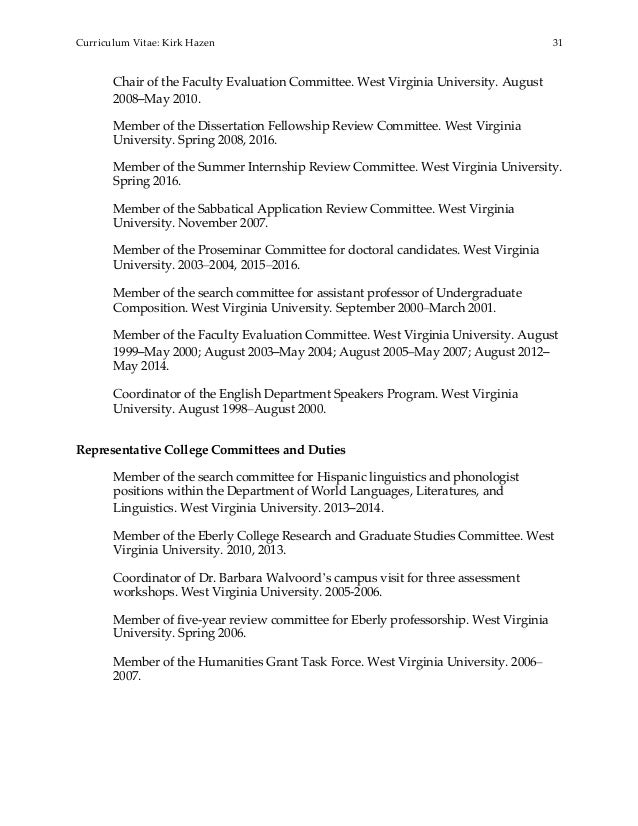 Curriculum Vitae: Kirk Hazen 31

Chair of the Faculty Evaluation Committee. West Virginia University. August 2008–May 2010.

Member of the Dissertation Fellowship Review Committee. West Virginia University. Spring 2008, 2016.

Member of the Summer Internship Review Committee. West Virginia University. Spring 2016.

Member of the Sabbatical Application Review Committee. West Virginia University. November 2007.

Member of the Proseminar Committee for doctoral candidates. West Virginia University. 2003–2004, 2015–2016.

Member of the search committee for assistant professor of Undergraduate Composition. West Virginia University. September 2000–March 2001.

Member of the Faculty Evaluation Committee. West Virginia University. August 1999–May 2000; August 2003–May 2004; August 2005–May 2007; August 2012–May 2014.

Coordinator of the English Department Speakers Program. West Virginia University. August 1998–August 2000.

Representative College Committees and Duties

Member of the search committee for Hispanic linguistics and phonologist positions within the Department of World Languages, Literatures, and Linguistics. West Virginia University. 2013–2014.

Member of the Eberly College Research and Graduate Studies Committee. West Virginia University. 2010, 2013.

Coordinator of Dr. Barbara Walvoord's campus visit for three assessment workshops. West Virginia University. 2005-2006.

Member of five-year review committee for Eberly professorship. West Virginia University. Spring 2006.

Member of the Humanities Grant Task Force. West Virginia University. 2006–2007.